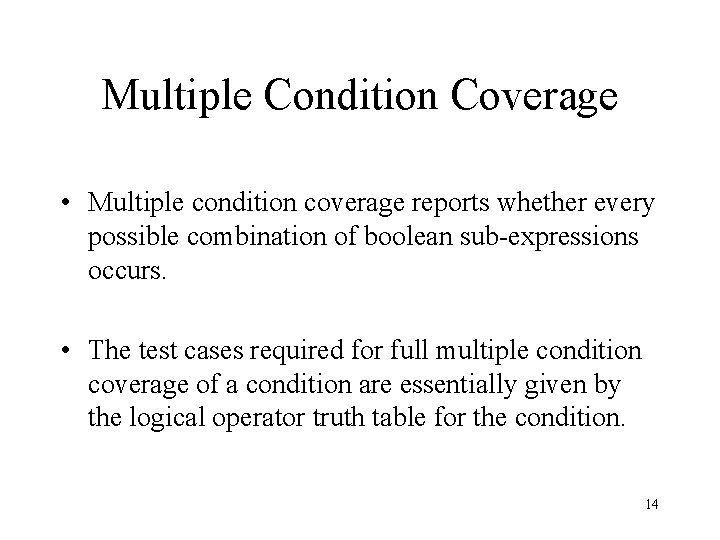 Multiple Condition Coverage

• Multiple condition coverage reports whether every possible combination of boolean sub-expressions occurs.

• The test cases required for full multiple condition coverage of a condition are essentially given by the logical operator truth table for the condition.

14